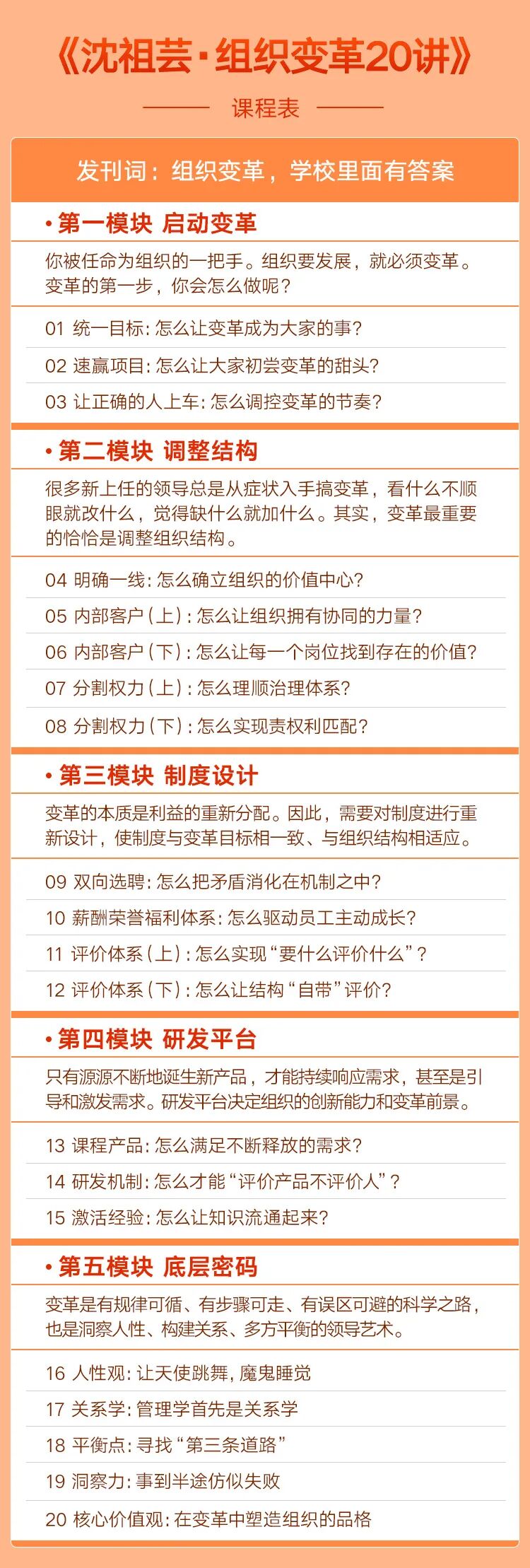 《沈祖芸·组织变革20讲》

课程表

发刊词：组织变革，学校里面有答案

• 第一模块 启动变革

你被任命为组织的一把手。组织要发展，就必须变革。变革的第一步，你会怎么做呢？

01 统一目标：怎么让变革成为大家的事？

02 速赢项目：怎么让大家初尝变革的甜头？

03 让正确的人上车：怎么调控变革的节奏？

• 第二模块 调整结构

很多新上任的领导总是从症状入手搞变革，看什么不顺眼就改什么，觉得缺什么就加什么。其实，变革最重要的恰恰是调整组织结构。

04 明确一线：怎么确立组织的价值中心？

05 内部客户（上）：怎么让组织拥有协同的力量？

06 内部客户（下）：怎么让每一个岗位找到存在的价值？

07 分割权力（上）：怎么理顺治理体系？

08 分割权力（下）：怎么实现责权利匹配？

• 第三模块 制度设计

变革的本质是利益的重新分配。因此，需要对制度进行重新设计，使制度与变革目标相一致、与组织结构相适应。

09 双向选聘：怎么把矛盾消化在机制之中？

10 薪酬荣誉福利体系：怎么驱动员工主动成长？

11 评价体系（上）：怎么实现“要什么评价什么”？

12 评价体系（下）：怎么让结构“自带”评价？

• 第四模块 研发平台

只有源源不断地诞生新产品，才能持续响应需求，甚至是引导和激发需求。研发平台决定组织的创新能力和变革前景。

13 课程产品：怎么满足不断释放的需求？

14 研发机制：怎么才能“评价产品不评价人”？

15 激活经验：怎么让知识流通起来？

• 第五模块 底层密码

变革是有规律可循、有步骤可走、有误区可避的科学之路，也是洞察人性、构建关系、多方平衡的领导艺术。

16 人性观：让天使跳舞，魔鬼睡觉

17 关系学：管理学首先是关系学

18 平衡点：寻找“第三条道路”

19 洞察力：事到半途仿似失败

20 核心价值观：在变革中塑造组织的品格